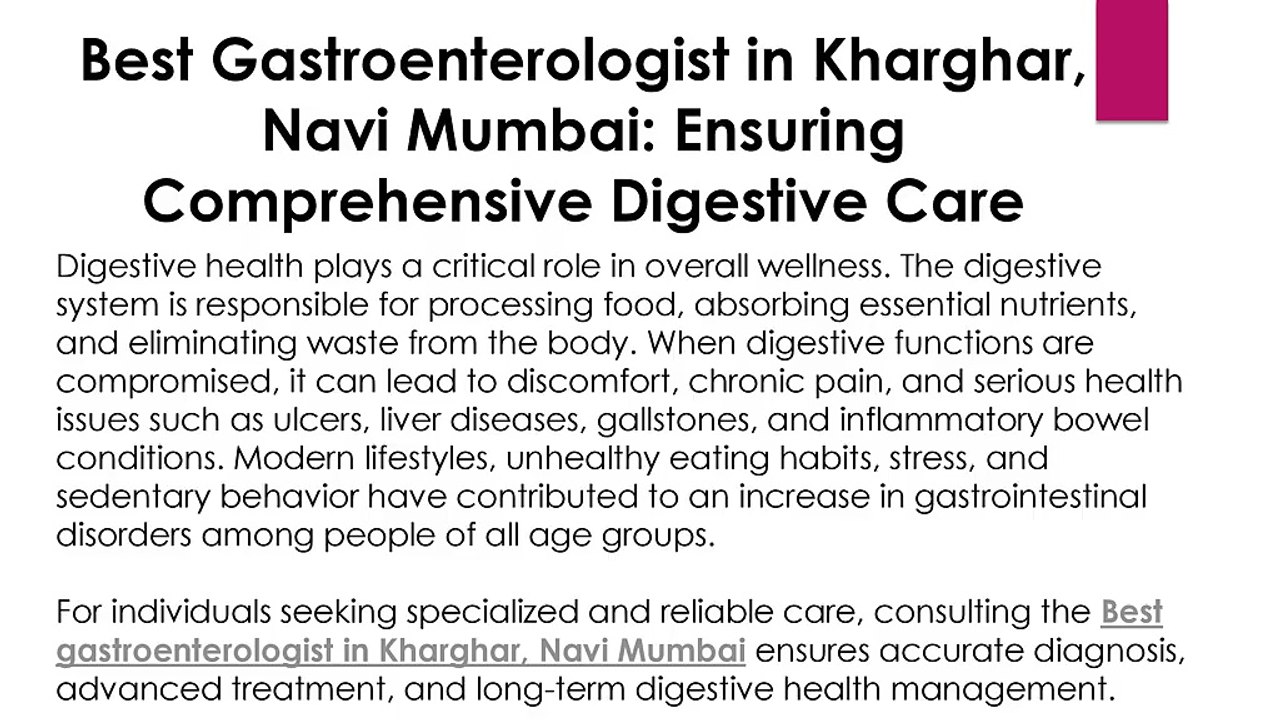 Best Gastroenterologist in Kharghar, Navi Mumbai: Ensuring Comprehensive Digestive Care

Digestive health plays a critical role in overall wellness. The digestive system is responsible for processing food, absorbing essential nutrients, and eliminating waste from the body. When digestive functions are compromised, it can lead to discomfort, chronic pain, and serious health issues such as ulcers, liver diseases, gallstones, and inflammatory bowel conditions. Modern lifestyles, unhealthy eating habits, stress, and sedentary behavior have contributed to an increase in gastrointestinal disorders among people of all age groups.

For individuals seeking specialized and reliable care, consulting the Best gastroenterologist in Kharghar, Navi Mumbai ensures accurate diagnosis, advanced treatment, and long-term digestive health management.